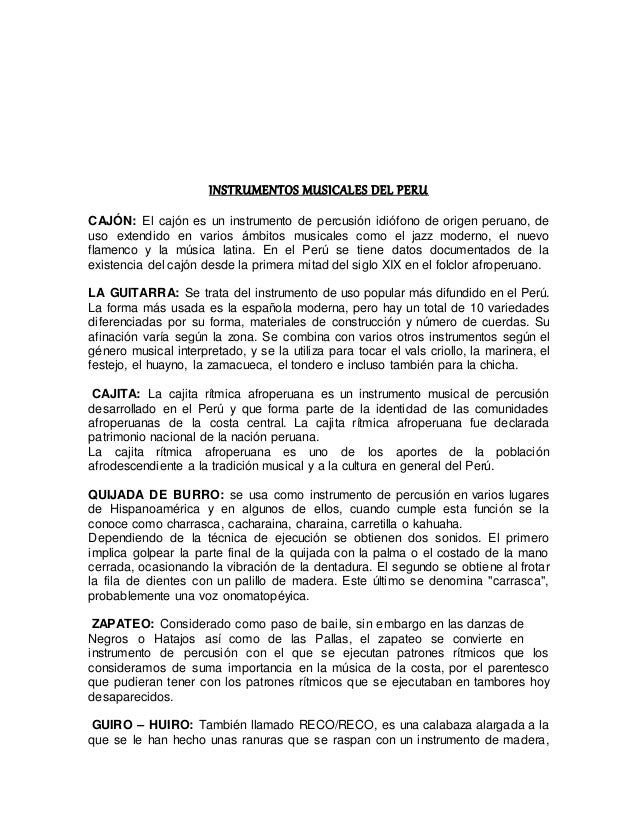 INSTRUMENTOS MUSICALES DEL PERU

CAJÓN: El cajón es un instrumento de percusión idiófono de origen peruano, de uso extendido en varios ámbitos musicales como el jazz moderno, el nuevo flamenco y la música latina. En el Perú se tiene datos documentados de la existencia del cajón desde la primera mitad del siglo XIX en el folclor afroperuano.

LA GUITARRA: Se trata del instrumento de uso popular más difundido en el Perú. La forma más usada es la española moderna, pero hay un total de 10 variedades diferenciadas por su forma, materiales de construcción y número de cuerdas. Su afinación varía según la zona. Se combina con varios otros instrumentos según el género musical interpretado, y se la utiliza para tocar el vals criollo, la marinera, el festejo, el huayno, la zamacueca, el tondero e incluso también para la chicha.

CAJITA: La cajita rítmica afroperuana es un instrumento musical de percusión desarrollado en el Perú y que forma parte de la identidad de las comunidades afroperuanas de la costa central. La cajita rítmica afroperuana fue declarada patrimonio nacional de la nación peruana.
La cajita rítmica afroperuana es uno de los aportes de la población afrodescendiente a la tradición musical y a la cultura en general del Perú.

QUIJADA DE BURRO: se usa como instrumento de percusión en varios lugares de Hispanoamérica y en algunos de ellos, cuando cumple esta función se la conoce como charrasca, cacharaina, charaina, carretilla o kahuaha.
Dependiendo de la técnica de ejecución se obtienen dos sonidos. El primero implica golpear la parte final de la quijada con la palma o el costado de la mano cerrada, ocasionando la vibración de la dentadura. El segundo se obtiene al frotar la fila de dientes con un palillo de madera. Este último se denomina "carrasca", probablemente una voz onomatopéyica.

ZAPATEO: Considerado como paso de baile, sin embargo en las danzas de Negros o Hatajos así como de las Pallas, el zapateo se convierte en instrumento de percusión con el que se ejecutan patrones rítmicos que los consideramos de suma importancia en la música de la costa, por el parentesco que pudieran tener con los patrones rítmicos que se ejecutaban en tambores hoy desaparecidos.

GUIRO – HUIRO: También llamado RECO/RECO, es una calabaza alargada a la que se le han hecho unas ranuras que se raspan con un instrumento de madera,